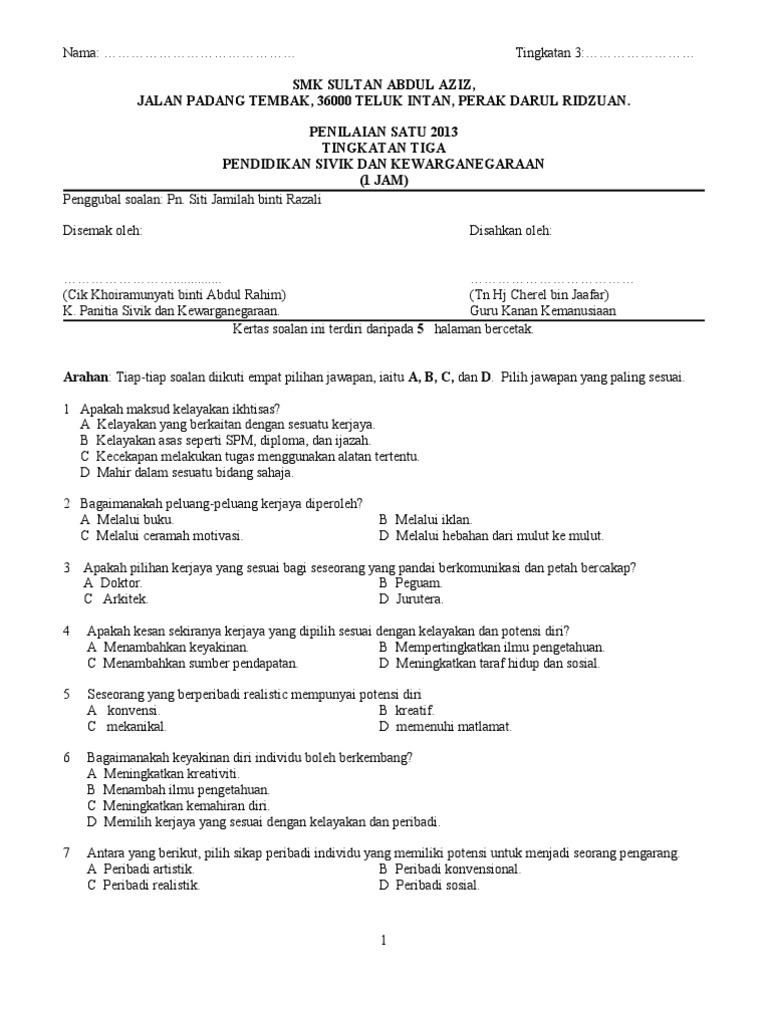 Nama: …………………………………… Tingkatan 3:……………………

SMK SULTAN ABDUL AZIZ,
JALAN PADANG TEMBAK, 36000 TELUK INTAN, PERAK DARUL RIDZUAN.

PENILAIAN SATU 2013
TINGKATAN TIGA
PENDIDIKAN SIVIK DAN KEWARGANEGARAAN
(1 JAM)

Penggubal soalan: Pn. Siti Jamilah binti Razali

Disemak oleh: Disahkan oleh:

……………………………… ………………………………
(Cik Khoiramunyati binti Abdul Rahim) (Tn Hj Cherel bin Jaafar)
K. Panitia Sivik dan Kewarganegaraan. Guru Kanan Kemanusiaan

Kertas soalan ini terdiri daripada 5 halaman bercetak.

Arahan: Tiap-tiap soalan diikuti empat pilihan jawapan, iaitu A, B, C, dan D. Pilih jawapan yang paling sesuai.

1 Apakah maksud kelayakan ikhtisas?
A Kelayakan yang berkaitan dengan sesuatu kerjaya.
B Kelayakan asas seperti SPM, diploma, dan ijazah.
C Kecekapan melakukan tugas menggunakan alatan tertentu.
D Mahir dalam sesuatu bidang sahaja.

2 Bagaimanakah peluang-peluang kerjaya diperoleh?
A Melalui buku.
B Melalui iklan.
C Melalui ceramah motivasi.
D Melalui hebahan dari mulut ke mulut.

3 Apakah pilihan kerjaya yang sesuai bagi seseorang yang pandai berkomunikasi dan petah bercakap?
A Doktor.
B Peguam.
C Arkitek.
D Jurutera.

4 Apakah kesan sekiranya kerjaya yang dipilih sesuai dengan kelayakan dan potensi diri?
A Menambahkan keyakinan.
B Mempertingkatkan ilmu pengetahuan.
C Menambahkan sumber pendapatan.
D Meningkatkan taraf hidup dan sosial.

5 Seseorang yang berperibadi realistic mempunyai potensi diri
A konvensi.
B kreatif.
C mekanikal.
D memenuhi matlamat.

6 Bagaimanakah keyakinan diri individu boleh berkembang?
A Meningkatkan kreativiti.
B Menambah ilmu pengetahuan.
C Meningkatkan kemahiran diri.
D Memilih kerjaya yang sesuai dengan kelayakan dan peribadi.

7 Antara yang berikut, pilih sikap peribadi individu yang memiliki potensi untuk menjadi seorang pengarang.
A Peribadi artistik.
B Peribadi konvensional.
C Peribadi realistik.
D Peribadi sosial.

1